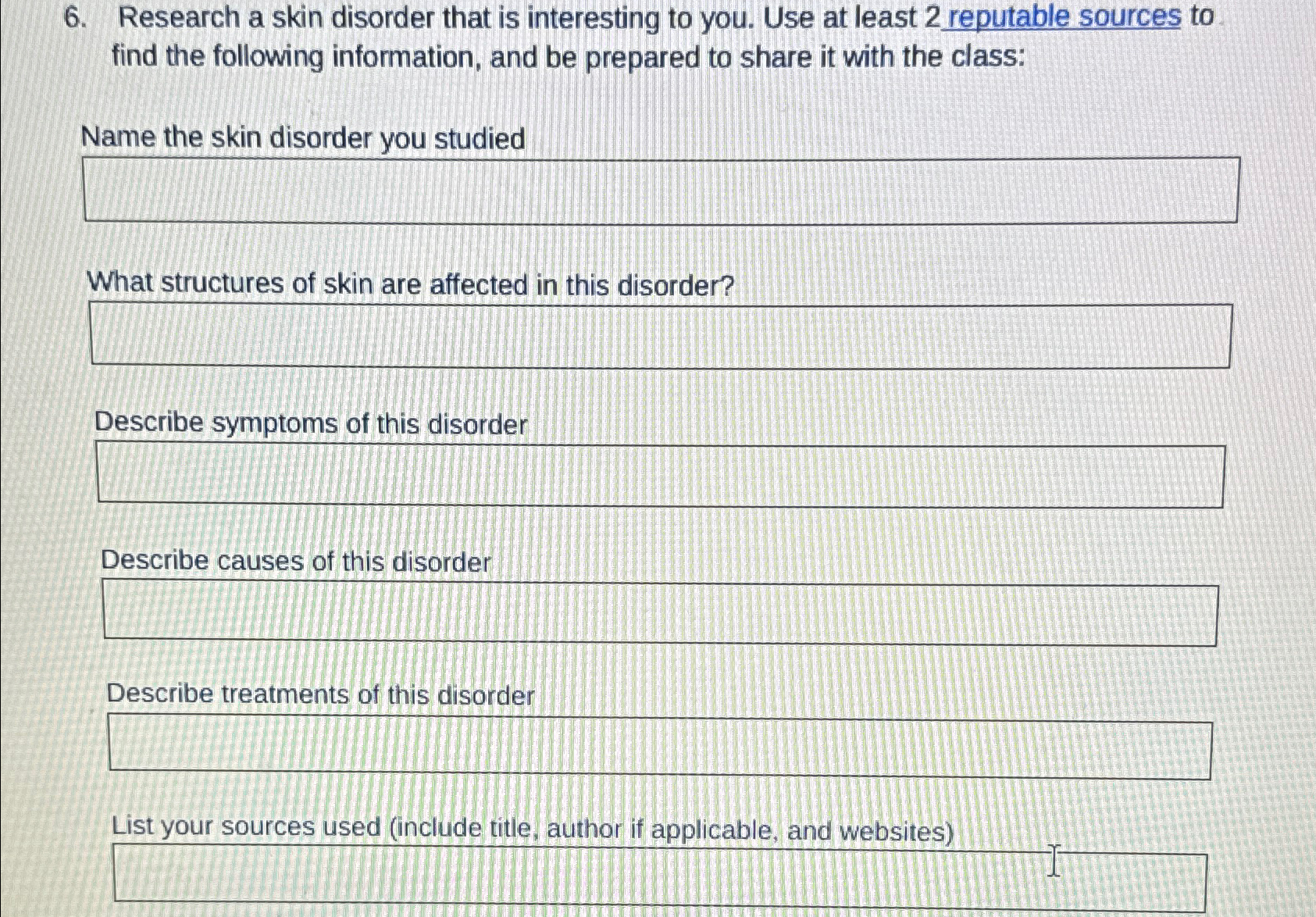 6. Research a skin disorder that is interesting to you. Use at least 2 reputable sources to find the following information, and be prepared to share it with the class:

Name the skin disorder you studied

What structures of skin are affected in this disorder?

Describe symptoms of this disorder

Describe causes of this disorder

Describe treatments of this disorder

List your sources used (include title, author if applicable, and websites)